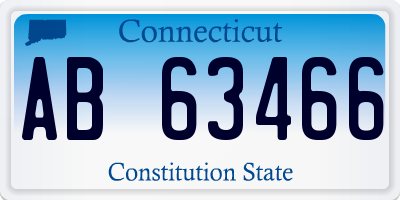 Connecticut

AB 63466

Constitution State